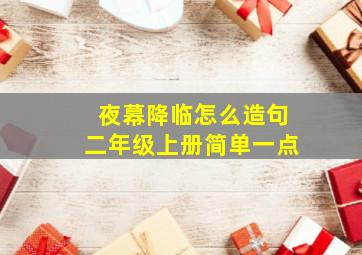 夜幕降临怎么造句
二年级上册简单一点